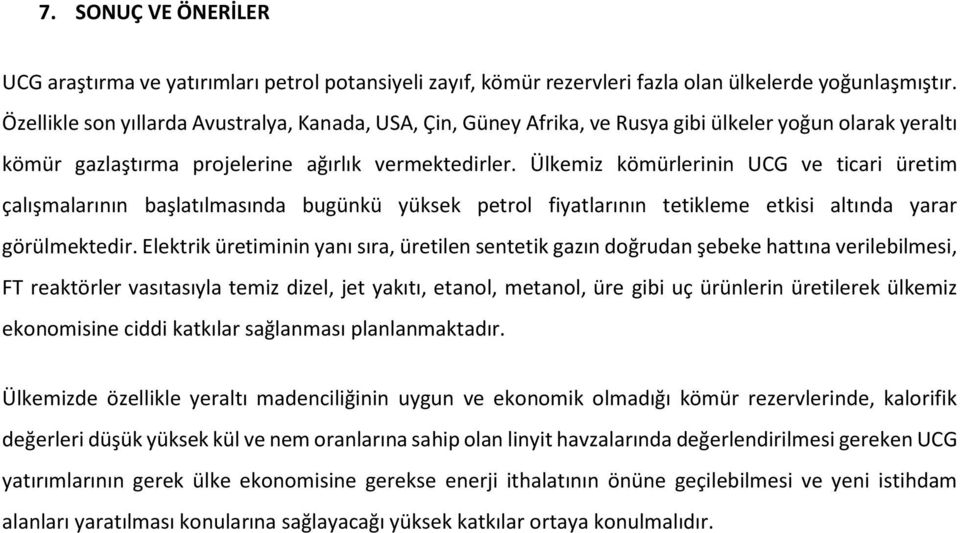 7. SONUÇ VE ÖNERİLER

UCG araştırma ve yatırımları petrol potansiyeli zayıf, kömür rezervleri fazla olan ülkelerde yoğunlaşmıştır. Özellikle son yıllarda Avustralya, Kanada, USA, Çin, Güney Afrika, ve Rusya gibi ülkeler yoğun olarak yeraltı kömür gazlaştırma projelerine ağırlık vermektedirler. Ülkemiz kömürlerinin UCG ve ticari üretim çalışmalarının başlatılmasında bugünkü yüksek petrol fiyatlarının tetikleme etkisi altında yarar görülmektedir. Elektrik üretiminin yanı sıra, üretilen sentetik gazın doğrudan şebeke hattına verilebilmesi, FT reaktörler vasıtasıyla temiz dizel, jet yakıtı, etanol, metanol, üre gibi uç ürünlerin üretilerek ülkemiz ekonomisine ciddi katkılar sağlanması planlanmaktadır.

Ülkemizde özellikle yeraltı madenciliğinin uygun ve ekonomik olmadığı kömür rezervlerinde, kalorifik değerleri düşük yüksek kül ve nem oranlarına sahip olan linyit havzalarında değerlendirilmesi gereken UCG yatırımlarının gerek ülke ekonomisine gerekse enerji ithalatının önüne geçilebilmesi ve yeni istihdam alanları yaratılması konularına sağlayacağı yüksek katkılar ortaya konulmalıdır.